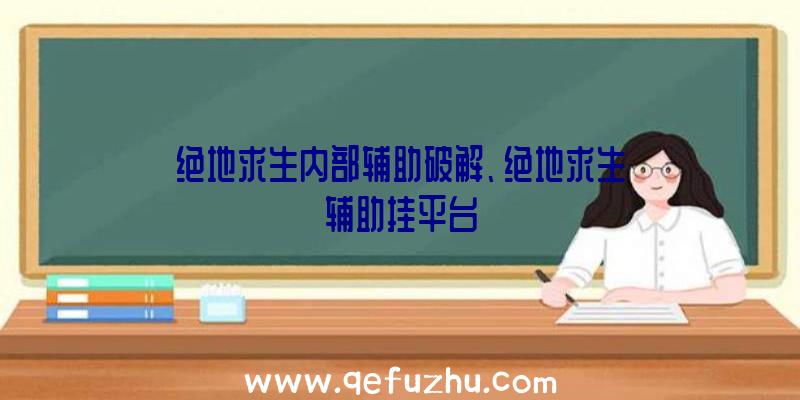 绝地求生内部辅助破解、绝地求生辅助挂平台

www.qefuzhu.com